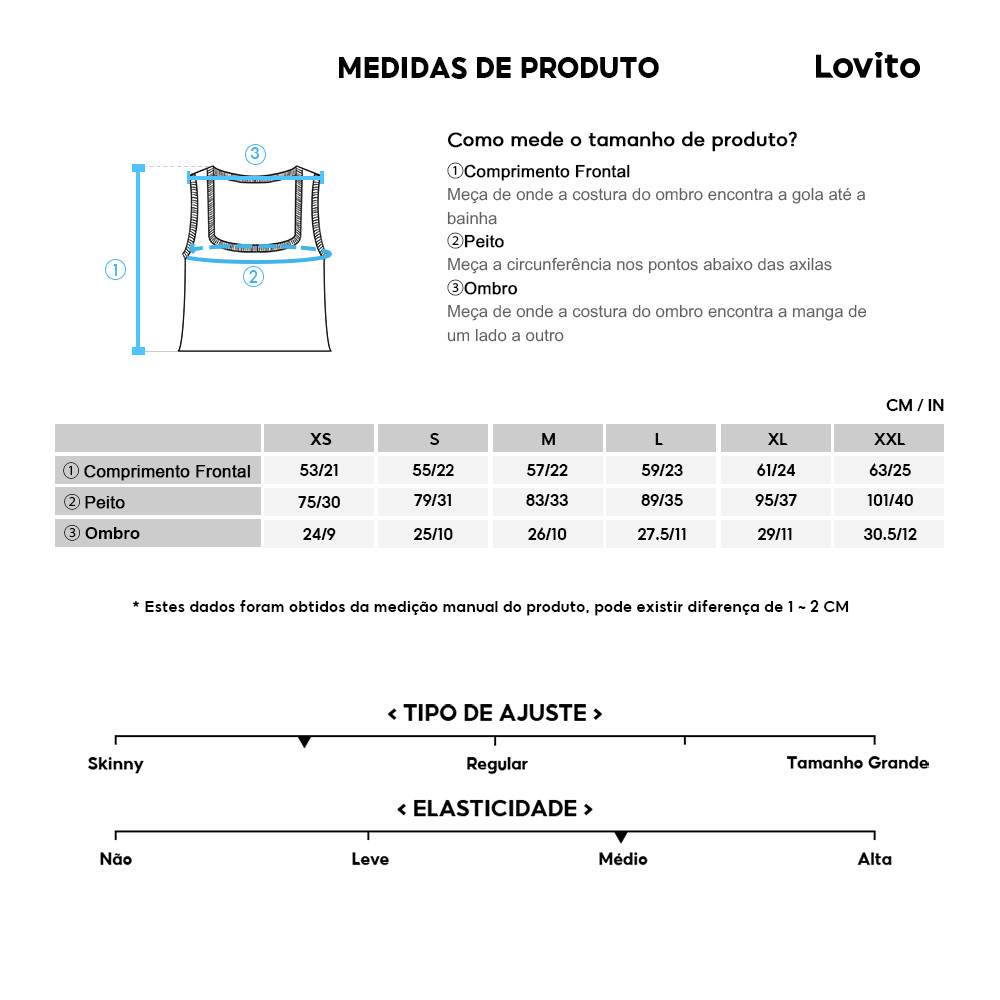 MEDIDAS DE PRODUTO

Lovito

③

①

②

Como mede o tamanho de produto?

①Comprimento Frontal
Meça de onde a costura do ombro encontra a gola até a bainha
②Peito
Meça a circunferência nos pontos abaixo das axilas
③Ombro
Meça de onde a costura do ombro encontra a manga de um lado a outro

CM / IN

| | XS | S | M | L | XL | XXL |
|---|---|---|---|---|---|---|
| ① Comprimento Frontal | 53/21 | 55/22 | 57/22 | 59/23 | 61/24 | 63/25 |
| ② Peito | 75/30 | 79/31 | 83/33 | 89/35 | 95/37 | 101/40 |
| ③ Ombro | 24/9 | 25/10 | 26/10 | 27.5/11 | 29/11 | 30.5/12 |

* Estes dados foram obtidos da medição manual do produto, pode existir diferença de 1 ~ 2 CM

< TIPO DE AJUSTE >

Skinny Regular Tamanho Grande

< ELASTICIDADE >

Não Leve Médio Alta